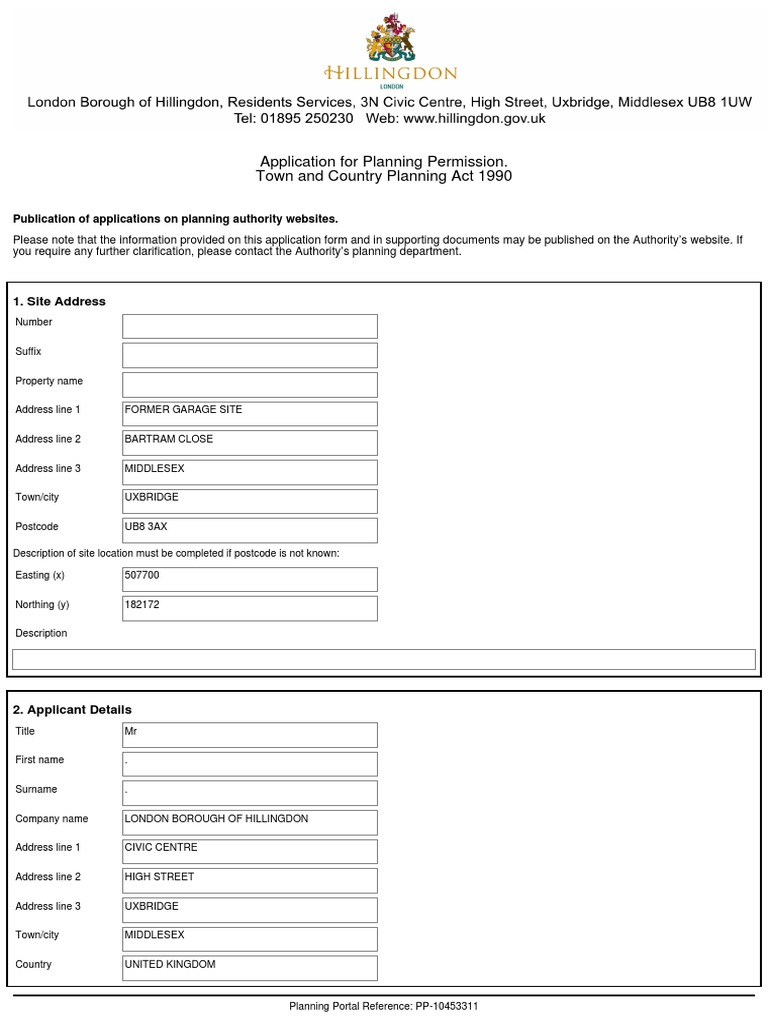 HILLINGDON
LONDON

London Borough of Hillingdon, Residents Services, 3N Civic Centre, High Street, Uxbridge, Middlesex UB8 1UW
Tel: 01895 250230 Web: www.hillingdon.gov.uk

Application for Planning Permission.
Town and Country Planning Act 1990

Publication of applications on planning authority websites.

Please note that the information provided on this application form and in supporting documents may be published on the Authority's website. If you require any further clarification, please contact the Authority's planning department.

1. Site Address
Number
Suffix
Property name
Address line 1 FORMER GARAGE SITE
Address line 2 BARTRAM CLOSE
Address line 3 MIDDLESEX
Town/city UXBRIDGE
Postcode UB8 3AX
Description of site location must be completed if postcode is not known:
Easting (x) 507700
Northing (y) 182172
Description

2. Applicant Details
Title Mr
First name .
Surname .
Company name LONDON BOROUGH OF HILLINGDON
Address line 1 CIVIC CENTRE
Address line 2 HIGH STREET
Address line 3 UXBRIDGE
Town/city MIDDLESEX
Country UNITED KINGDOM

Planning Portal Reference: PP-10453311